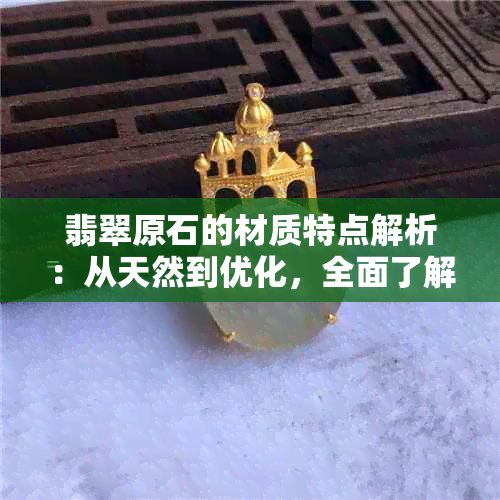 翡翠原石的材质特点解析：从天然到优化，全面了解